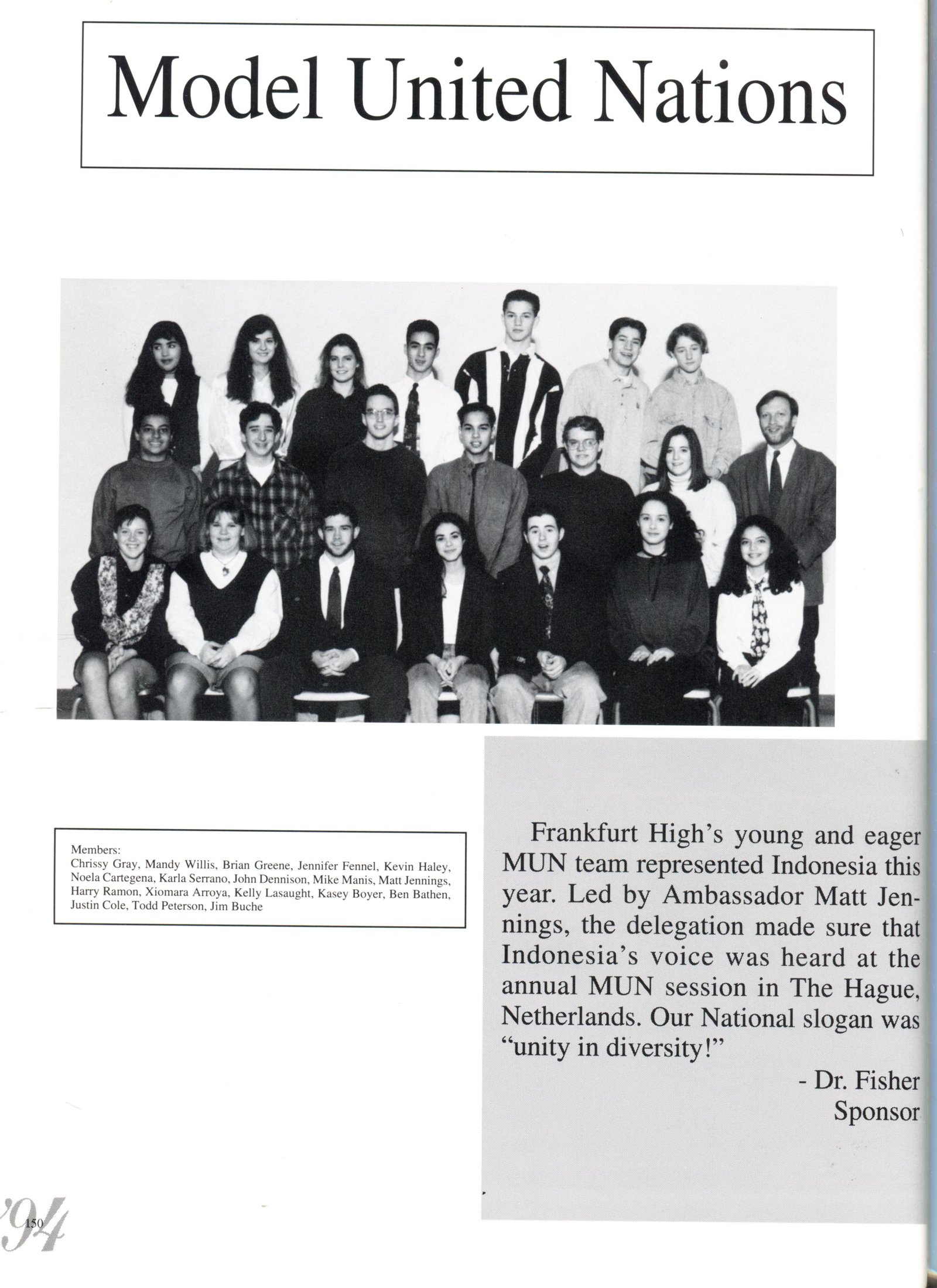 Model United Nations

Members:
Chrissy Gray, Mandy Willis, Brian Greene, Jennifer Fennel, Kevin Haley, Noela Cartegena, Karla Serrano, John Dennison, Mike Manis, Matt Jennings, Harry Ramon, Xiomara Arroya, Kelly Lasaught, Kasey Boyer, Ben Bathen, Justin Cole, Todd Peterson, Jim Buche

Frankfurt High's young and eager MUN team represented Indonesia this year. Led by Ambassador Matt Jennings, the delegation made sure that Indonesia's voice was heard at the annual MUN session in The Hague, Netherlands. Our National slogan was "unity in diversity!"

- Dr. Fisher
Sponsor

'94
150